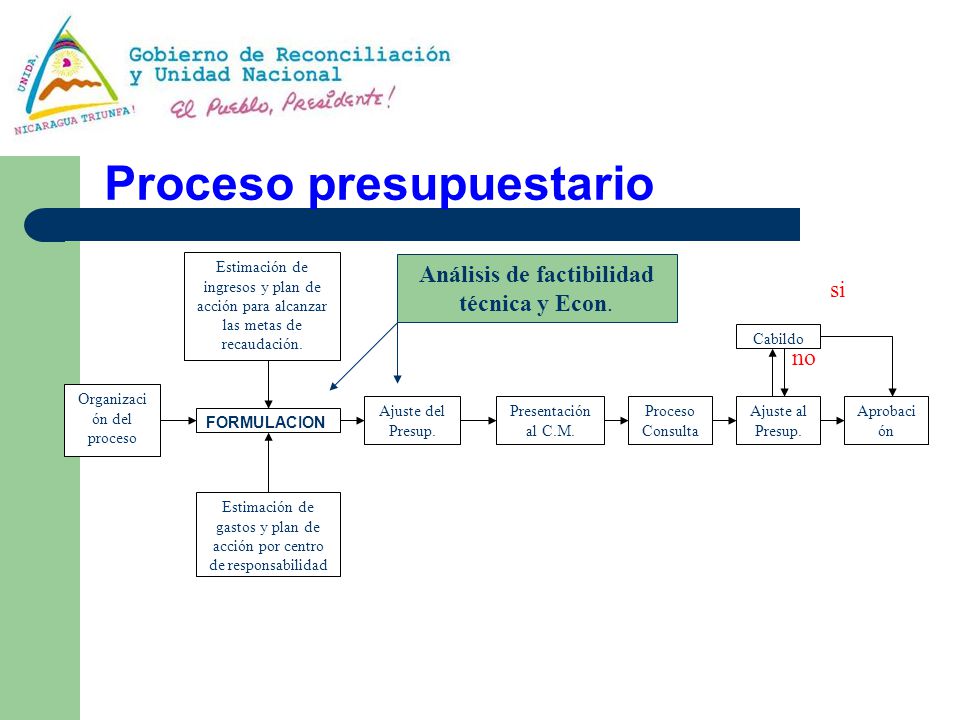 UNIDA, NICARAGUA TRIUNFA!

Gobierno de Reconciliación y Unidad Nacional

El Pueblo, Presidente!

Proceso presupuestario

Estimación de ingresos y plan de acción para alcanzar las metas de recaudación.

Análisis de factibilidad técnica y Econ.

si

Cabildo

no

Organización del proceso

FORMULACION

Ajuste del Presup.

Presentación al C.M.

Proceso Consulta

Ajuste al Presup.

Aprobación

Estimación de gastos y plan de acción por centro de responsabilidad